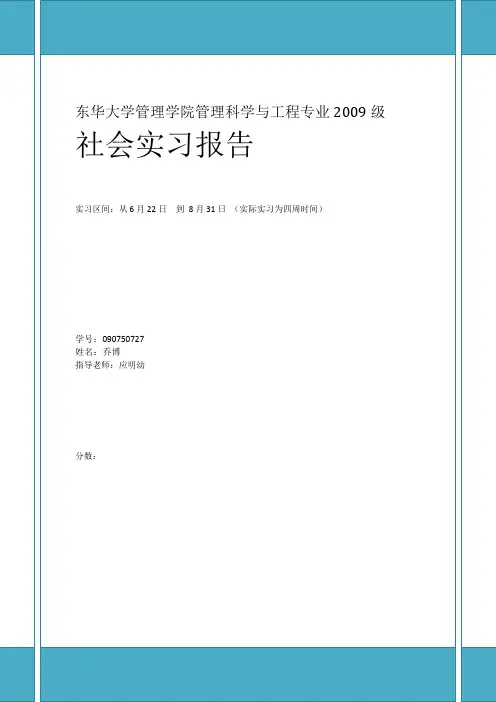 东华大学管理学院管理科学与工程专业 2009 级

社会实习报告

实习区间：从 6 月 22 日 到 8 月 31 日 （实际实习为四周时间）

学号：090750727
姓名：乔博
指导老师：应明幼

分数：